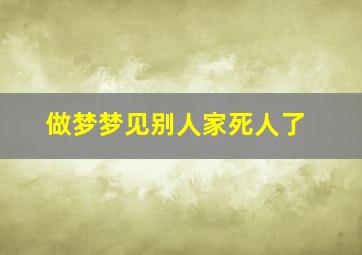 做梦梦见别人家死人了